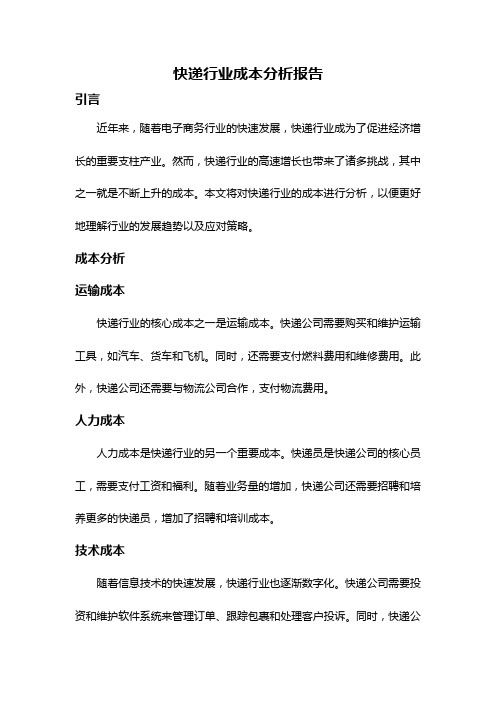 快递行业成本分析报告

引言

近年来，随着电子商务行业的快速发展，快递行业成为了促进经济增长的重要支柱产业。然而，快递行业的高速增长也带来了诸多挑战，其中之一就是不断上升的成本。本文将对快递行业的成本进行分析，以便更好地理解行业的发展趋势以及应对策略。

成本分析

运输成本

快递行业的核心成本之一是运输成本。快递公司需要购买和维护运输工具，如汽车、货车和飞机。同时，还需要支付燃料费用和维修费用。此外，快递公司还需要与物流公司合作，支付物流费用。

人力成本

人力成本是快递行业的另一个重要成本。快递员是快递公司的核心员工，需要支付工资和福利。随着业务量的增加，快递公司还需要招聘和培养更多的快递员，增加了招聘和培训成本。

技术成本

随着信息技术的快速发展，快递行业也逐渐数字化。快递公司需要投资和维护软件系统来管理订单、跟踪包裹和处理客户投诉。同时，快递公